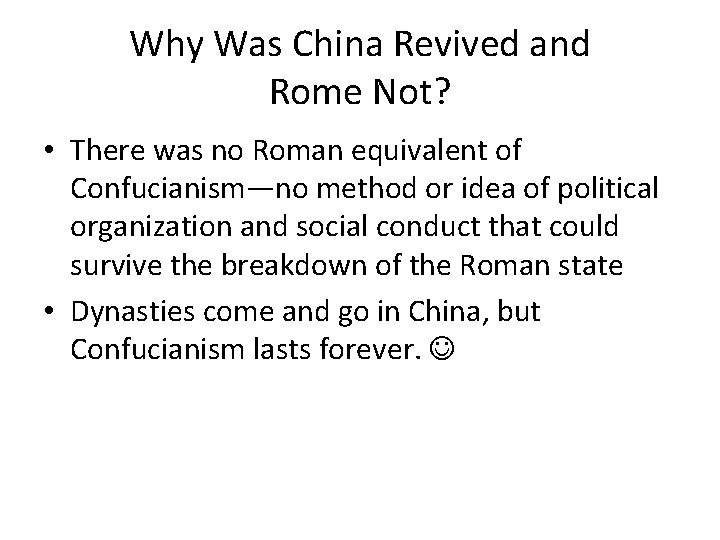 Why Was China Revived and Rome Not?

• There was no Roman equivalent of Confucianism—no method or idea of political organization and social conduct that could survive the breakdown of the Roman state
• Dynasties come and go in China, but Confucianism lasts forever. ☺